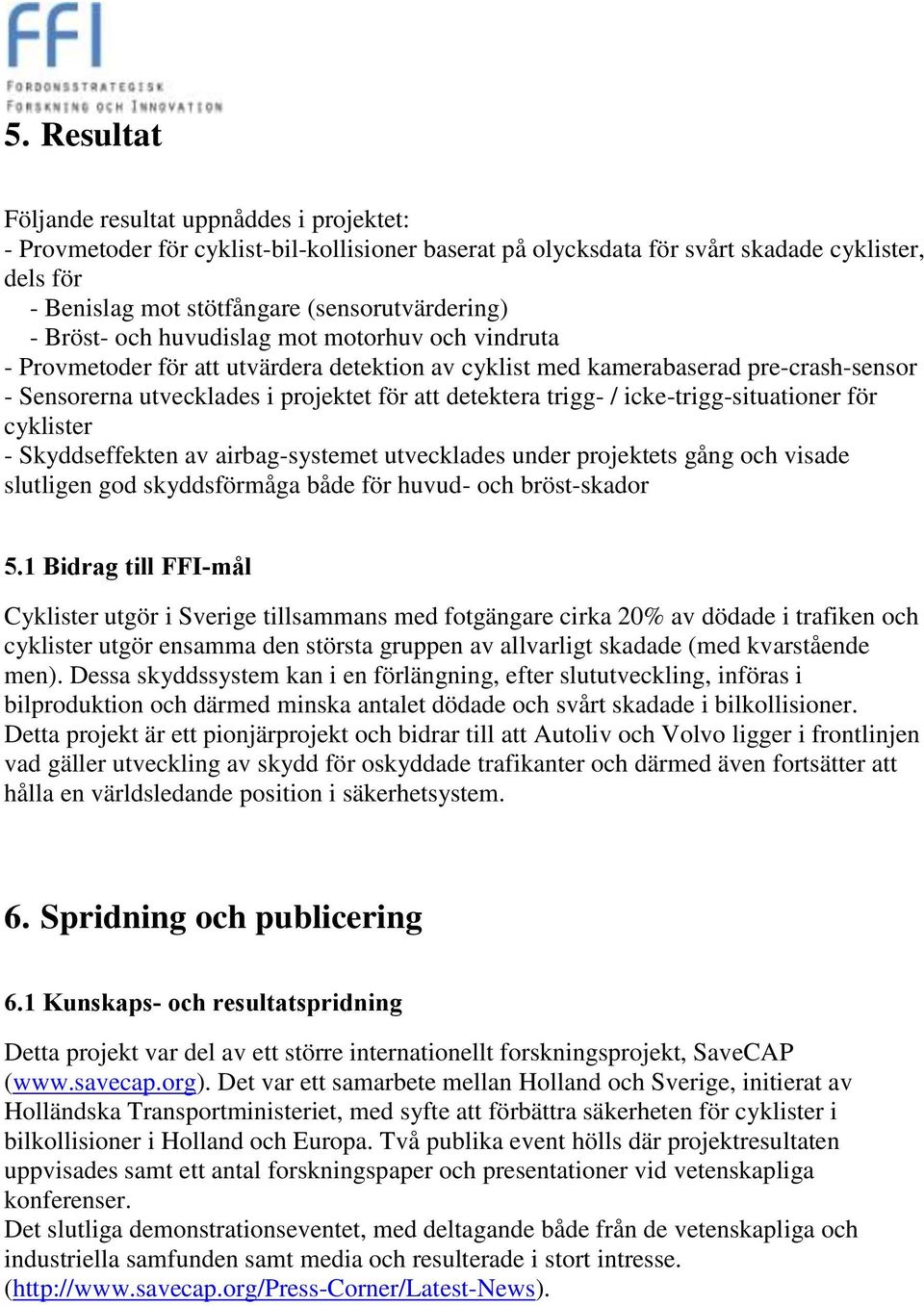 FFI
FORDONSSTRATEGISK FORSKNING OCH INNOVATION

5. Resultat

Följande resultat uppnåddes i projektet:
- Provmetoder för cyklist-bil-kollisioner baserat på olycksdata för svårt skadade cyklister, dels för
- Benislag mot stötfångare (sensorutvärdering)
- Bröst- och huvudislag mot motorhuv och vindruta
- Provmetoder för att utvärdera detektion av cyklist med kamerabaserad pre-crash-sensor
- Sensorerna utvecklades i projektet för att detektera trigg- / icke-trigg-situationer för cyklister
- Skyddseffekten av airbag-systemet utvecklades under projektets gång och visade slutligen god skyddsförmåga både för huvud- och bröst-skador

5.1 Bidrag till FFI-mål

Cyklister utgör i Sverige tillsammans med fotgängare cirka 20% av dödade i trafiken och cyklister utgör ensamma den största gruppen av allvarligt skadade (med kvarstående men). Dessa skyddssystem kan i en förlängning, efter slututveckling, införas i bilproduktion och därmed minska antalet dödade och svårt skadade i bilkollisioner.
Detta projekt är ett pionjärprojekt och bidrar till att Autoliv och Volvo ligger i frontlinjen vad gäller utveckling av skydd för oskyddade trafikanter och därmed även fortsätter att hålla en världsledande position i säkerhetsystem.

6. Spridning och publicering

6.1 Kunskaps- och resultatspridning

Detta projekt var del av ett större internationellt forskningsprojekt, SaveCAP (www.savecap.org). Det var ett samarbete mellan Holland och Sverige, initierat av Holländska Transportministeriet, med syfte att förbättra säkerheten för cyklister i bilkollisioner i Holland och Europa. Två publika event hölls där projektresultaten uppvisades samt ett antal forskningspaper och presentationer vid vetenskapliga konferenser.
Det slutliga demonstrationseventet, med deltagande både från de vetenskapliga och industriella samfunden samt media och resulterade i stort intresse. (http://www.savecap.org/Press-Corner/Latest-News).